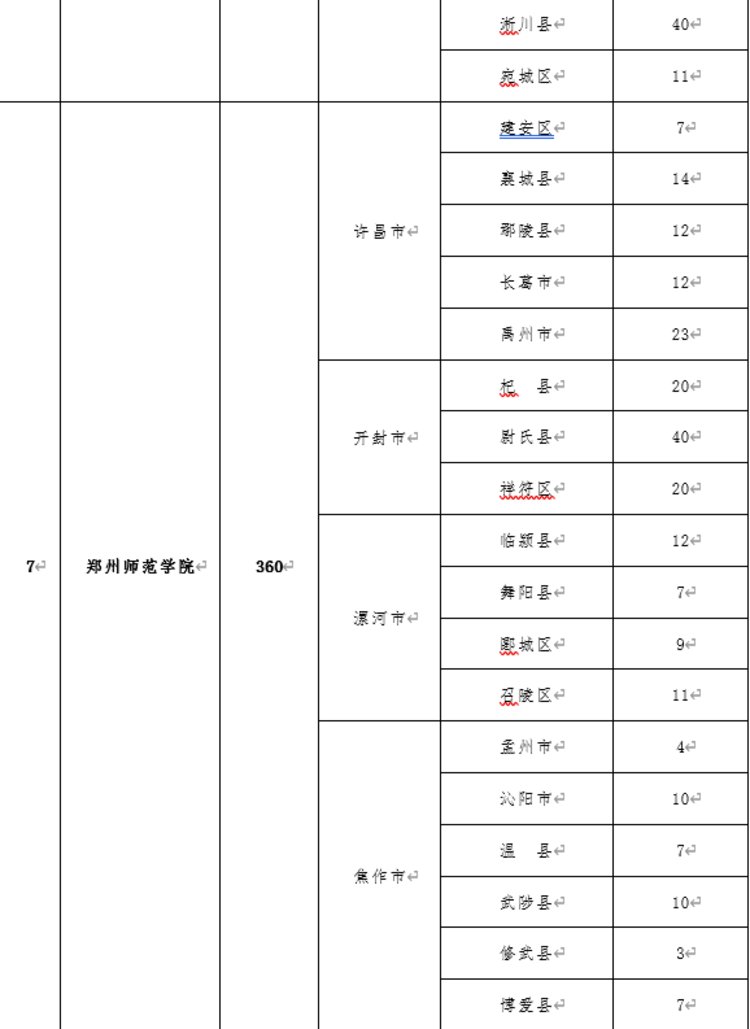 |  |  |  |  | 淅川县 | 40 |
|---|---|---|---|---|---|
|  |  |  |  | 宛城区 | 11 |
| 7 | 郑州师范学院 | 360 | 许昌市 | 建安区 | 7 |
|  |  |  |  | 襄城县 | 14 |
|  |  |  |  | 鄢陵县 | 12 |
|  |  |  |  | 长葛市 | 12 |
|  |  |  |  | 禹州市 | 23 |
|  |  |  | 开封市 | 杞　县 | 20 |
|  |  |  |  | 尉氏县 | 40 |
|  |  |  |  | 祥符区 | 20 |
|  |  |  | 漯河市 | 临颍县 | 12 |
|  |  |  |  | 舞阳县 | 7 |
|  |  |  |  | 郾城区 | 9 |
|  |  |  |  | 召陵区 | 11 |
|  |  |  | 焦作市 | 孟州市 | 4 |
|  |  |  |  | 沁阳市 | 10 |
|  |  |  |  | 温　县 | 7 |
|  |  |  |  | 武陟县 | 10 |
|  |  |  |  | 修武县 | 3 |
|  |  |  |  | 博爱县 | 7 |